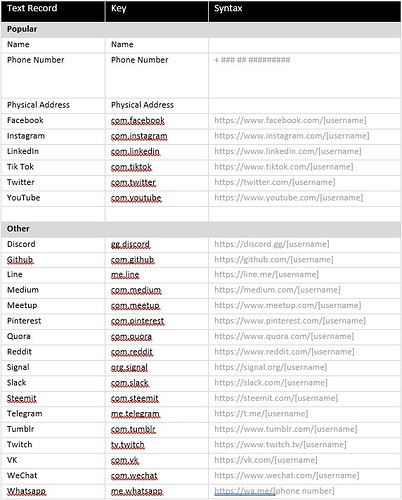 | Text Record | Key | Syntax |
|---|---|---|
| **Popular** | | |
| Name | Name | |
| Phone Number | Phone Number | + ### ## ######### |
| Physical Address | Physical Address | |
| Facebook | com.facebook | https://www.facebook.com/[username] |
| Instagram | com.instagram | https://www.instagram.com/[username] |
| LinkedIn | com.linkedin | https://www.linkedin.com/[username] |
| Tik Tok | com.tiktok | https://www.tiktok.com/[username] |
| Twitter | com.twitter | https://twitter.com/[username] |
| YouTube | com.youtube | https://www.youtube.com/[username] |
| | | |
| **Other** | | |
| Discord | gg.discord | https://discord.gg/[username] |
| Github | com.github | https://github.com/[username] |
| Line | me.line | https://line.me/[username] |
| Medium | com.medium | https://medium.com/[username] |
| Meetup | com.meetup | https://www.meetup.com/[username] |
| Pinterest | com.pinterest | https://www.pinterest.com/[username] |
| Quora | com.quora | https://www.quora.com/[username] |
| Reddit | com.reddit | https://www.reddit.com/[username] |
| Signal | org.signal | https://signal.org/[username] |
| Slack | com.slack | https://slack.com/[username] |
| Steemit | com.steemit | https://steemit.com/[username] |
| Telegram | me.telegram | https://t.me/[username] |
| Tumblr | com.tumblr | https://www.tumblr.com/[username] |
| Twitch | tv.twitch | https://www.twitch.tv/[username] |
| VK | com.vk | https://vk.com/[username] |
| WeChat | com.wechat | https://www.wechat.com/[username] |
| Whatsapp | me.whatsapp | https://wa.me/[phone number] |